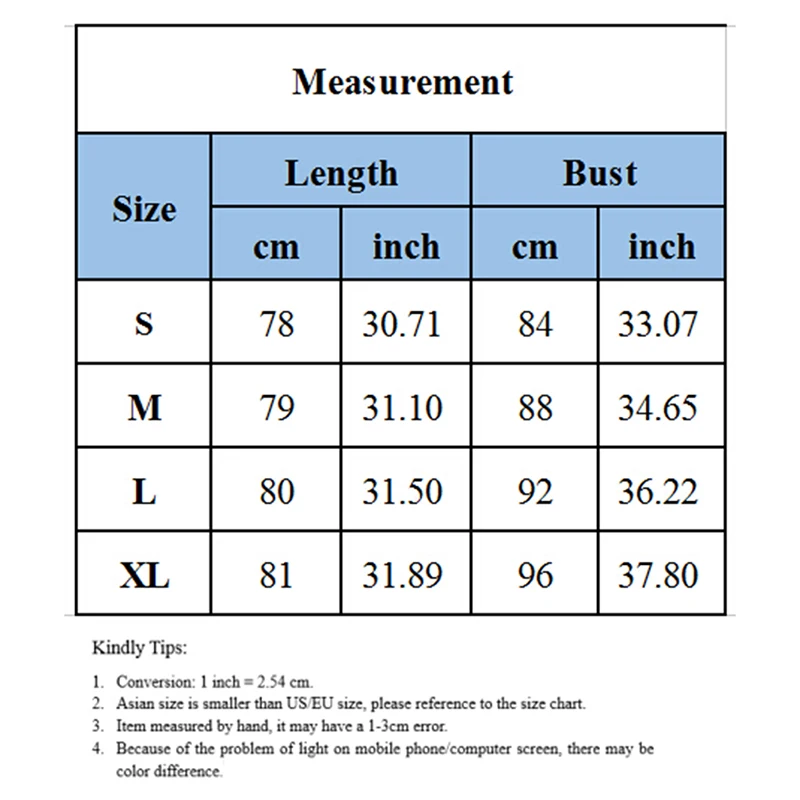 Measurement

| Size | Length cm | Length inch | Bust cm | Bust inch |
|---|---|---|---|---|
| S | 78 | 30.71 | 84 | 33.07 |
| M | 79 | 31.10 | 88 | 34.65 |
| L | 80 | 31.50 | 92 | 36.22 |
| XL | 81 | 31.89 | 96 | 37.80 |

Kindly Tips:

1. Conversion: 1 inch = 2.54 cm.
2. Asian size is smaller than US/EU size, please reference to the size chart.
3. Item measured by hand, it may have a 1-3cm error.
4. Because of the problem of light on mobile phone/computer screen, there may be color difference.